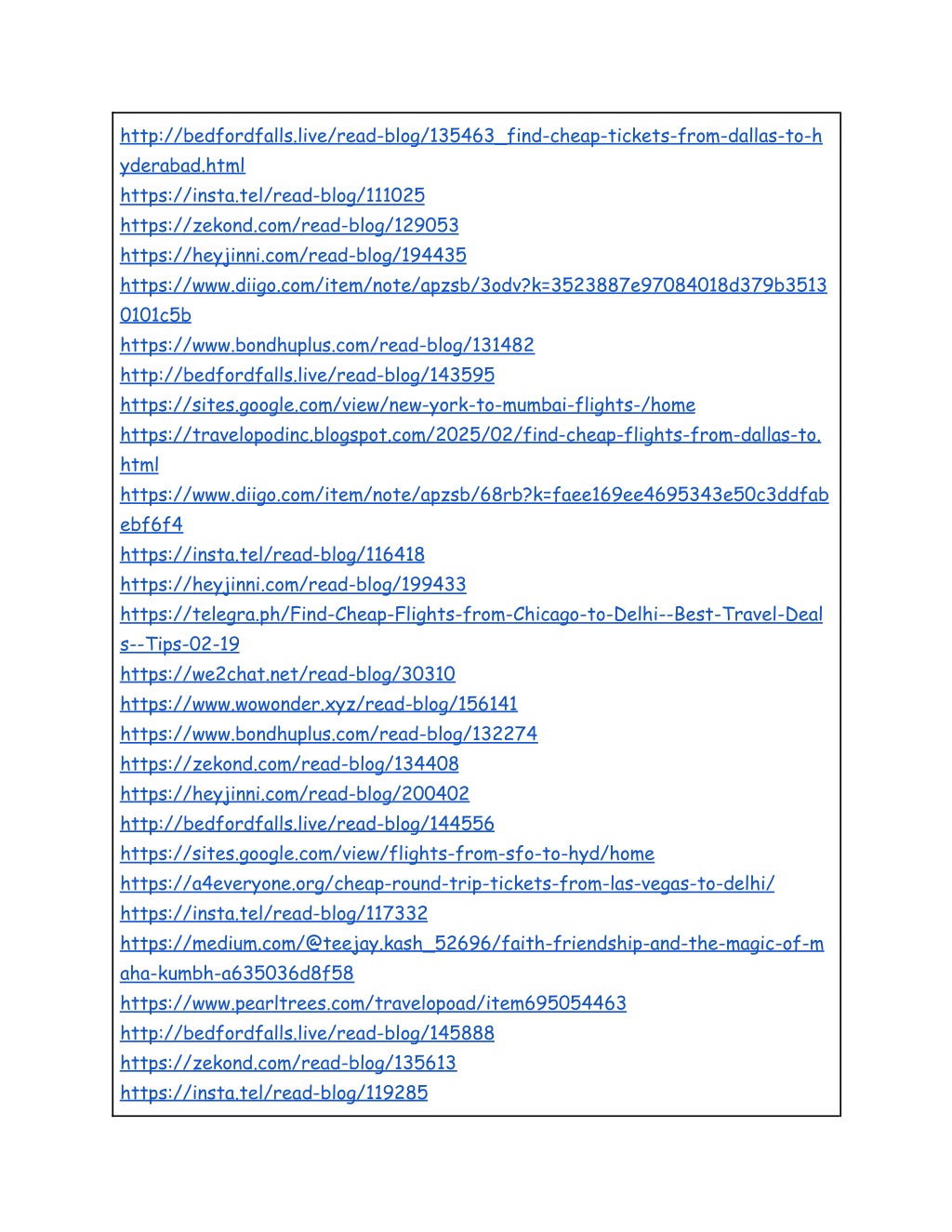 http://bedfordfalls.live/read-blog/135463_find-cheap-tickets-from-dallas-to-hyderabad.html
https://insta.tel/read-blog/111025
https://zekond.com/read-blog/129053
https://heyjinni.com/read-blog/194435
https://www.diigo.com/item/note/apzsb/3odv?k=3523887e97084018d379b35130101c5b
https://www.bondhuplus.com/read-blog/131482
http://bedfordfalls.live/read-blog/143595
https://sites.google.com/view/new-york-to-mumbai-flights-/home
https://travelopodinc.blogspot.com/2025/02/find-cheap-flights-from-dallas-to.html
https://www.diigo.com/item/note/apzsb/68rb?k=faee169ee4695343e50c3ddfabebf6f4
https://insta.tel/read-blog/116418
https://heyjinni.com/read-blog/199433
https://telegra.ph/Find-Cheap-Flights-from-Chicago-to-Delhi--Best-Travel-Deals--Tips-02-19
https://we2chat.net/read-blog/30310
https://www.wowonder.xyz/read-blog/156141
https://www.bondhuplus.com/read-blog/132274
https://zekond.com/read-blog/134408
https://heyjinni.com/read-blog/200402
http://bedfordfalls.live/read-blog/144556
https://sites.google.com/view/flights-from-sfo-to-hyd/home
https://a4everyone.org/cheap-round-trip-tickets-from-las-vegas-to-delhi/
https://insta.tel/read-blog/117332
https://medium.com/@teejay.kash_52696/faith-friendship-and-the-magic-of-maha-kumbh-a635036d8f58
https://www.pearltrees.com/travelopoad/item695054463
http://bedfordfalls.live/read-blog/145888
https://zekond.com/read-blog/135613
https://insta.tel/read-blog/119285